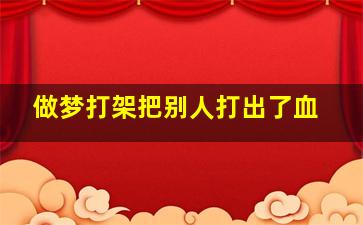 做梦打架把别人打出了血